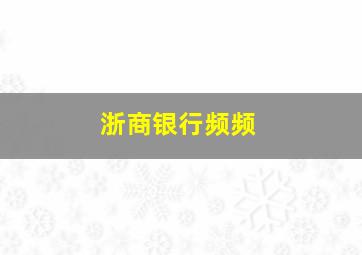 浙商银行频频